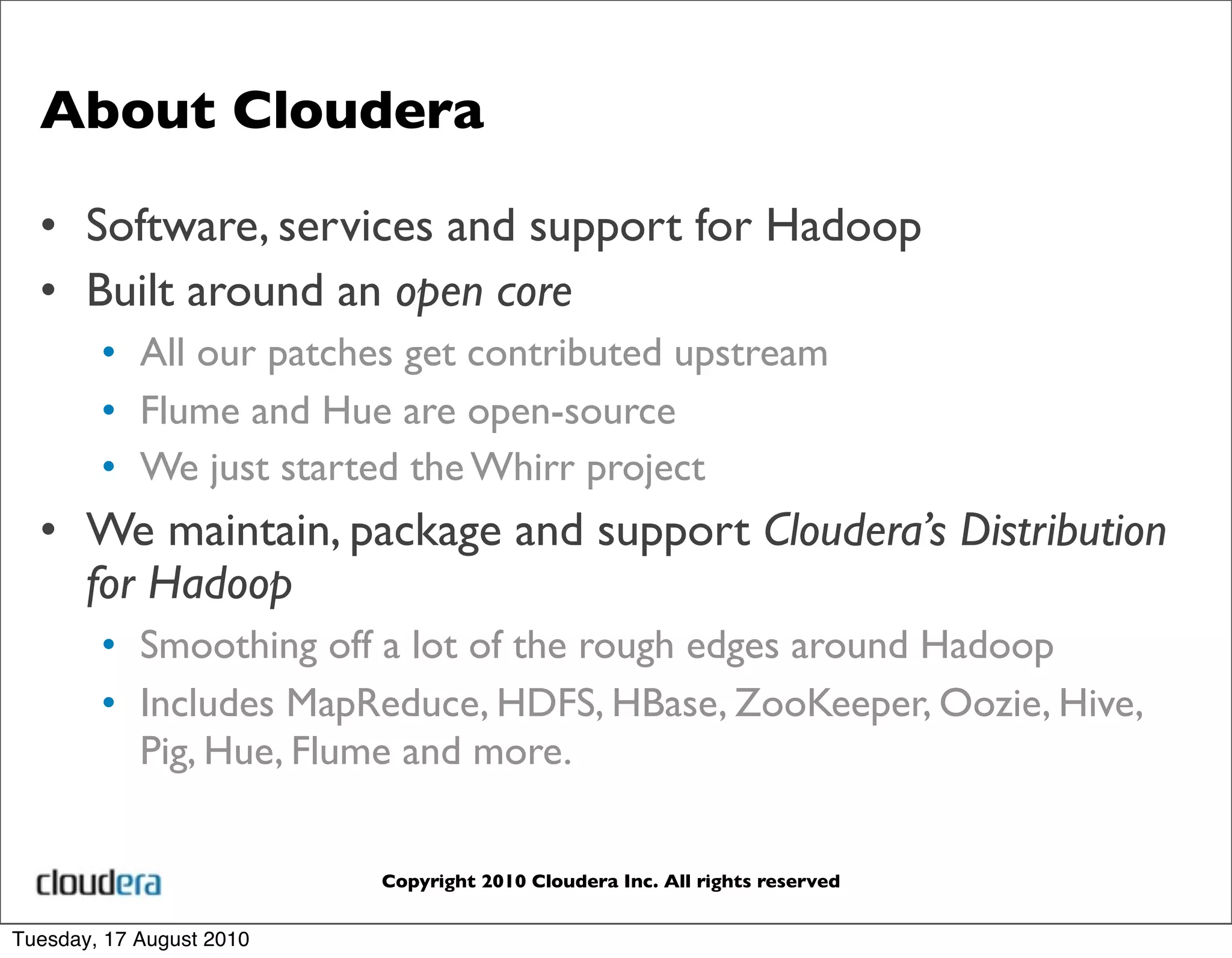 About Cloudera

• Software, services and support for Hadoop
• Built around an open core
• All our patches get contributed upstream
• Flume and Hue are open-source
• We just started the Whirr project
• We maintain, package and support Cloudera's Distribution for Hadoop
• Smoothing off a lot of the rough edges around Hadoop
• Includes MapReduce, HDFS, HBase, ZooKeeper, Oozie, Hive, Pig, Hue, Flume and more.

cloudera

Copyright 2010 Cloudera Inc. All rights reserved

Tuesday, 17 August 2010